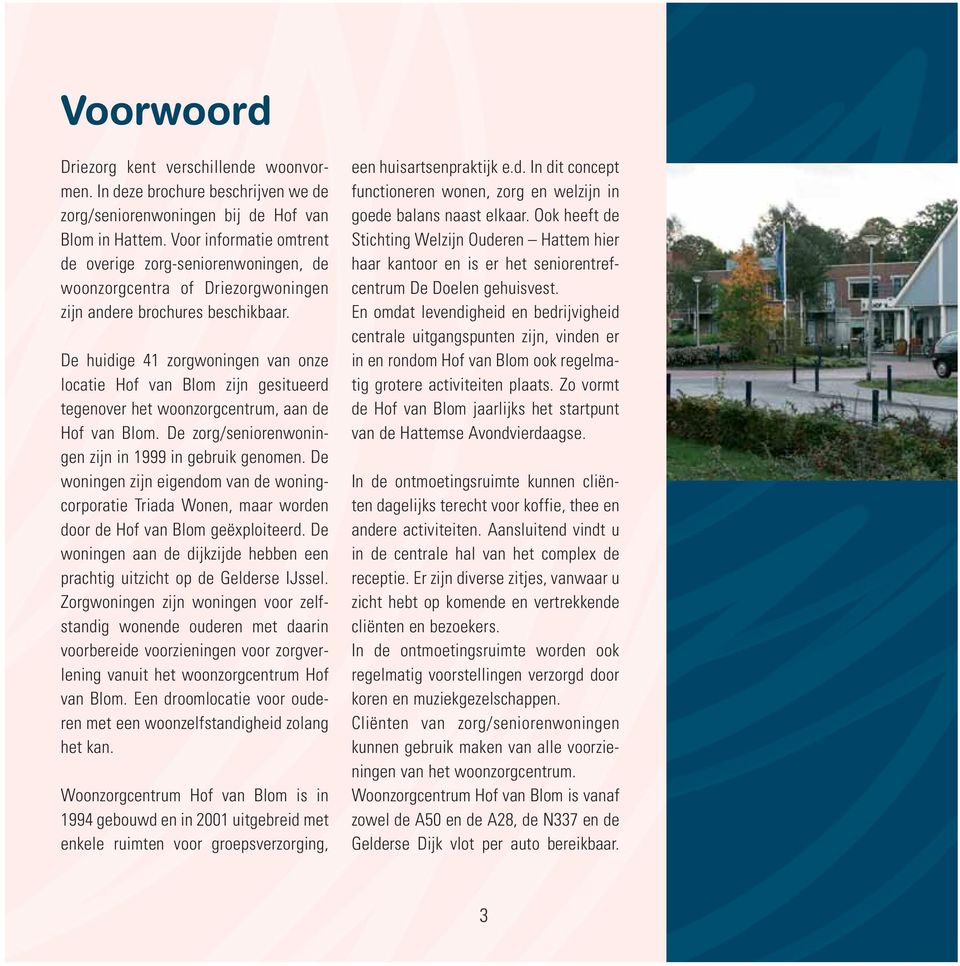 Voorwoord

Driezorg kent verschillende woonvormen. In deze brochure beschrijven we de zorg/seniorenwoningen bij de Hof van Blom in Hattem. Voor informatie omtrent de overige zorg-seniorenwoningen, de woonzorgcentra of Driezorgwoningen zijn andere brochures beschikbaar.

De huidige 41 zorgwoningen van onze locatie Hof van Blom zijn gesitueerd tegenover het woonzorgcentrum, aan de Hof van Blom. De zorg/seniorenwoningen zijn in 1999 in gebruik genomen. De woningen zijn eigendom van de woningcorporatie Triada Wonen, maar worden door de Hof van Blom geëxploiteerd. De woningen aan de dijkzijde hebben een prachtig uitzicht op de Gelderse IJssel. Zorgwoningen zijn woningen voor zelfstandig wonende ouderen met daarin voorbereide voorzieningen voor zorgverlening vanuit het woonzorgcentrum Hof van Blom. Een droomlocatie voor ouderen met een woonzelfstandigheid zolang het kan.

Woonzorgcentrum Hof van Blom is in 1994 gebouwd en in 2001 uitgebreid met enkele ruimten voor groepsverzorging, een huisartsenpraktijk e.d. In dit concept functioneren wonen, zorg en welzijn in goede balans naast elkaar. Ook heeft de Stichting Welzijn Ouderen – Hattem hier haar kantoor en is er het seniorentrefcentrum De Doelen gehuisvest.
En omdat levendigheid en bedrijvigheid centrale uitgangspunten zijn, vinden er in en rondom Hof van Blom ook regelmatig grotere activiteiten plaats. Zo vormt de Hof van Blom jaarlijks het startpunt van de Hattemse Avondvierdaagse.

In de ontmoetingsruimte kunnen cliënten dagelijks terecht voor koffie, thee en andere activiteiten. Aansluitend vindt u in de centrale hal van het complex de receptie. Er zijn diverse zitjes, vanwaar u zicht hebt op komende en vertrekkende cliënten en bezoekers.
In de ontmoetingsruimte worden ook regelmatig voorstellingen verzorgd door koren en muziekgezelschappen.
Cliënten van zorg/seniorenwoningen kunnen gebruik maken van alle voorzieningen van het woonzorgcentrum.
Woonzorgcentrum Hof van Blom is vanaf zowel de A50 en de A28, de N337 en de Gelderse Dijk vlot per auto bereikbaar.

3